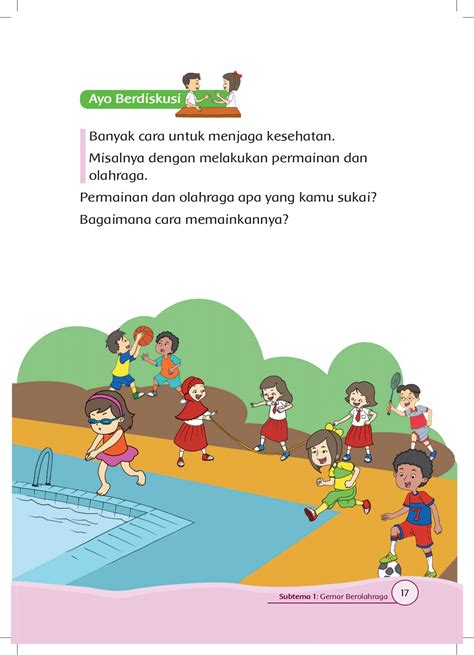 Ayo Berdiskusi

Banyak cara untuk menjaga kesehatan.

Misalnya dengan melakukan permainan dan olahraga.

Permainan dan olahraga apa yang kamu sukai?

Bagaimana cara memainkannya?

7

Subtema 1: Gemar Berolahraga 17